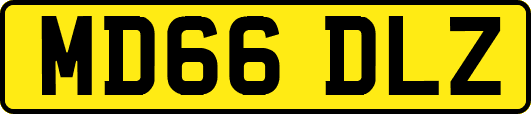 MD66 DLZ